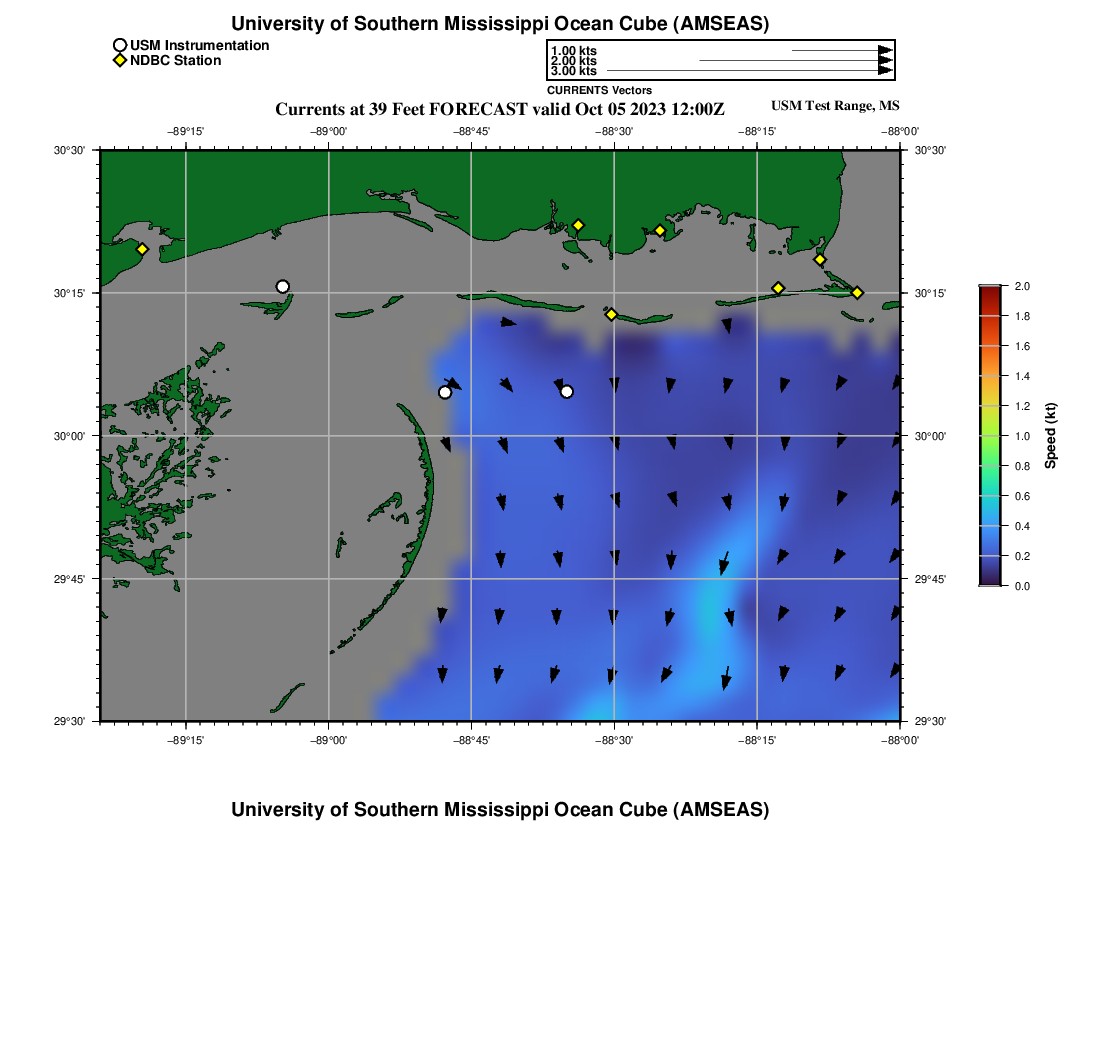 University of Southern Mississippi Ocean Cube (AMSEAS)

USM Instrumentation
NDBC Station

1.00 kts
2.00 kts
3.00 kts
CURRENTS Vectors

Currents at 39 Feet FORECAST valid Oct 05 2023 12:00Z

USM Test Range, MS

−89°15' −89°00' −88°45' −88°30' −88°15' −88°00'

30°30'
30°15'
30°00'
29°45'
29°30'

30°30'
30°15'
30°00'
29°45'
29°30'

−89°15' −89°00' −88°45' −88°30' −88°15' −88°00'

2.0
1.8
1.6
1.4
1.2
1.0
0.8
0.6
0.4
0.2
0.0
Speed (kt)

University of Southern Mississippi Ocean Cube (AMSEAS)